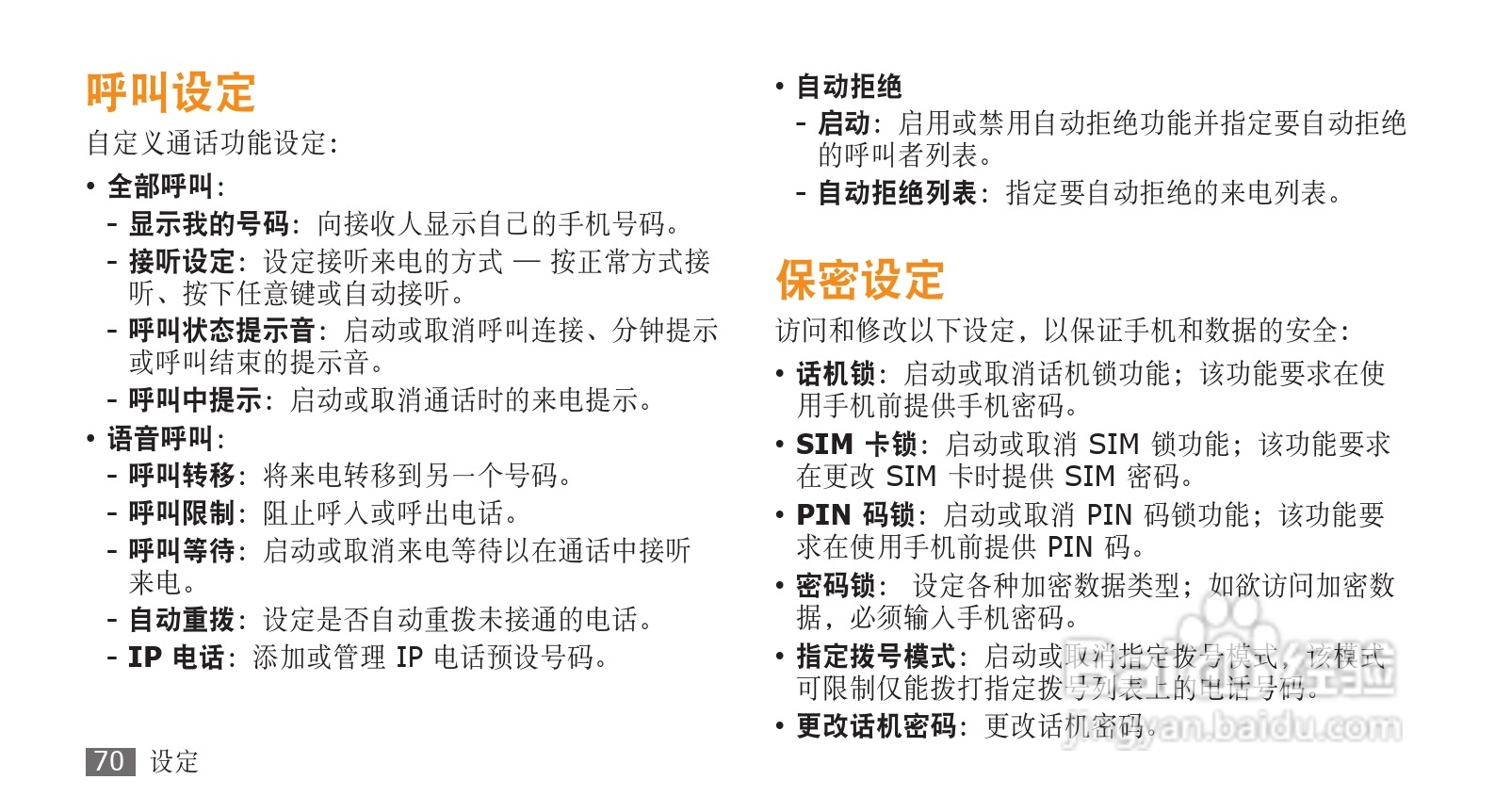 呼叫设定

自定义通话功能设定：

• 全部呼叫：
- 显示我的号码：向接收人显示自己的手机号码。
- 接听设定：设定接听来电的方式 — 按正常方式接听、按下任意键或自动接听。
- 呼叫状态提示音：启动或取消呼叫连接、分钟提示或呼叫结束的提示音。
- 呼叫中提示：启动或取消通话时的来电提示。

• 语音呼叫：
- 呼叫转移：将来电转移到另一个号码。
- 呼叫限制：阻止呼入或呼出电话。
- 呼叫等待：启动或取消来电等待以在通话中接听来电。
- 自动重拨：设定是否自动重拨未接通的电话。
- IP 电话：添加或管理 IP 电话预设号码。

70 设定

• 自动拒绝
- 启动：启用或禁用自动拒绝功能并指定要自动拒绝的呼叫者列表。
- 自动拒绝列表：指定要自动拒绝的来电列表。

保密设定

访问和修改以下设定，以保证手机和数据的安全：

• 话机锁：启动或取消话机锁功能；该功能要求在使用手机前提供手机密码。
• SIM 卡锁：启动或取消 SIM 锁功能；该功能要求在更改 SIM 卡时提供 SIM 密码。
• PIN 码锁：启动或取消 PIN 码锁功能；该功能要求在使用手机前提供 PIN 码。
• 密码锁： 设定各种加密数据类型；如欲访问加密数据，必须输入手机密码。
• 指定拨号模式：启动或取消指定拨号模式，该模式可限制仅能拨打指定拨号列表上的电话号码。
• 更改话机密码：更改话机密码。

jingyan.baidu.com